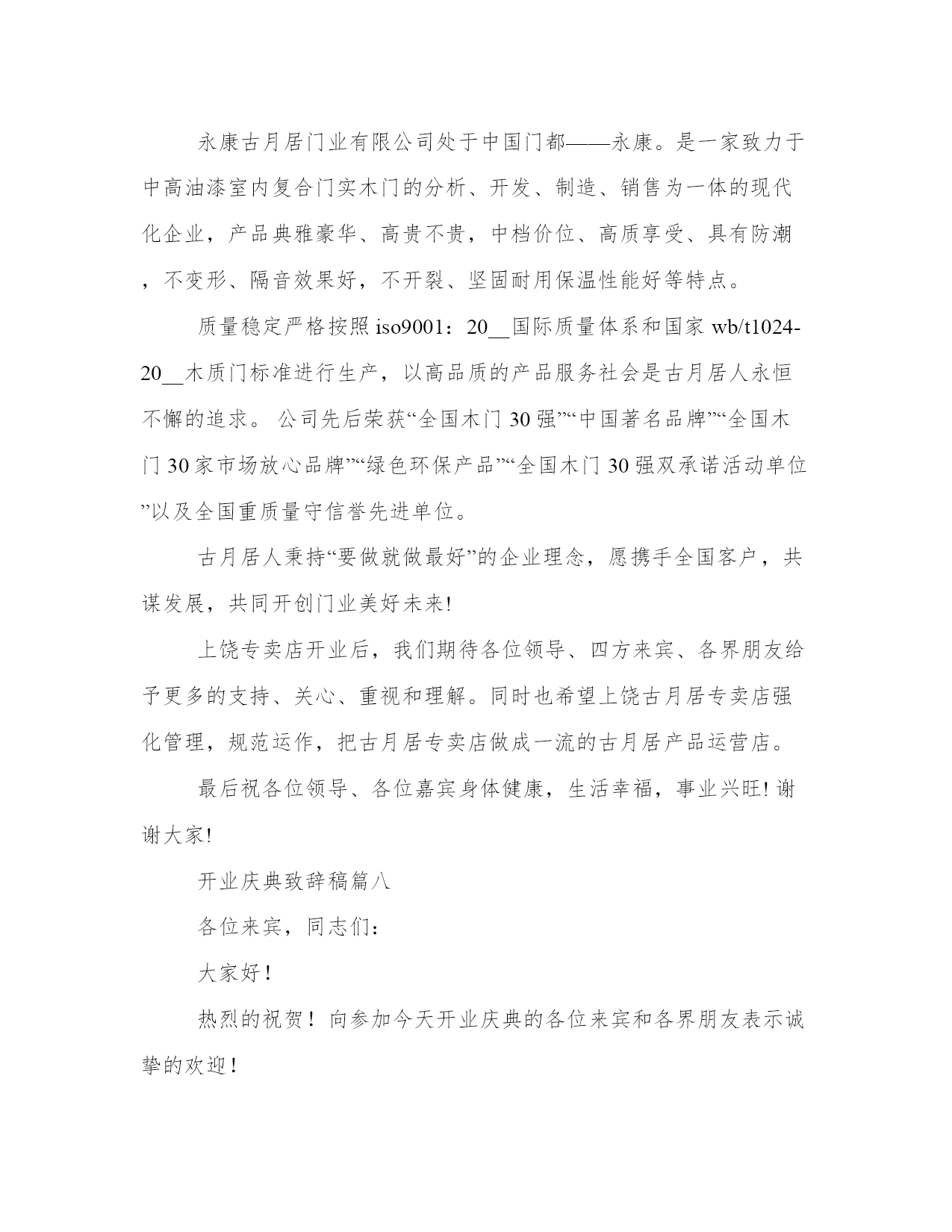 永康古月居门业有限公司处于中国门都——永康。是一家致力于中高油漆室内复合门实木门的分析、开发、制造、销售为一体的现代化企业，产品典雅豪华、高贵不贵，中档价位、高质享受、具有防潮，不变形、隔音效果好，不开裂、坚固耐用保温性能好等特点。

质量稳定严格按照 iso9001：20__国际质量体系和国家 wb/t1024-20__木质门标准进行生产，以高品质的产品服务社会是古月居人永恒不懈的追求。 公司先后荣获“全国木门 30 强”“中国著名品牌”“全国木门 30 家市场放心品牌”“绿色环保产品”“全国木门 30 强双承诺活动单位”以及全国重质量守信誉先进单位。

古月居人秉持“要做就做最好”的企业理念，愿携手全国客户，共谋发展，共同开创门业美好未来!

上饶专卖店开业后，我们期待各位领导、四方来宾、各界朋友给予更多的支持、关心、重视和理解。同时也希望上饶古月居专卖店强化管理，规范运作，把古月居专卖店做成一流的古月居产品运营店。

最后祝各位领导、各位嘉宾身体健康，生活幸福，事业兴旺! 谢谢大家!

开业庆典致辞稿篇八

各位来宾，同志们：

大家好！

热烈的祝贺！向参加今天开业庆典的各位来宾和各界朋友表示诚挚的欢迎！